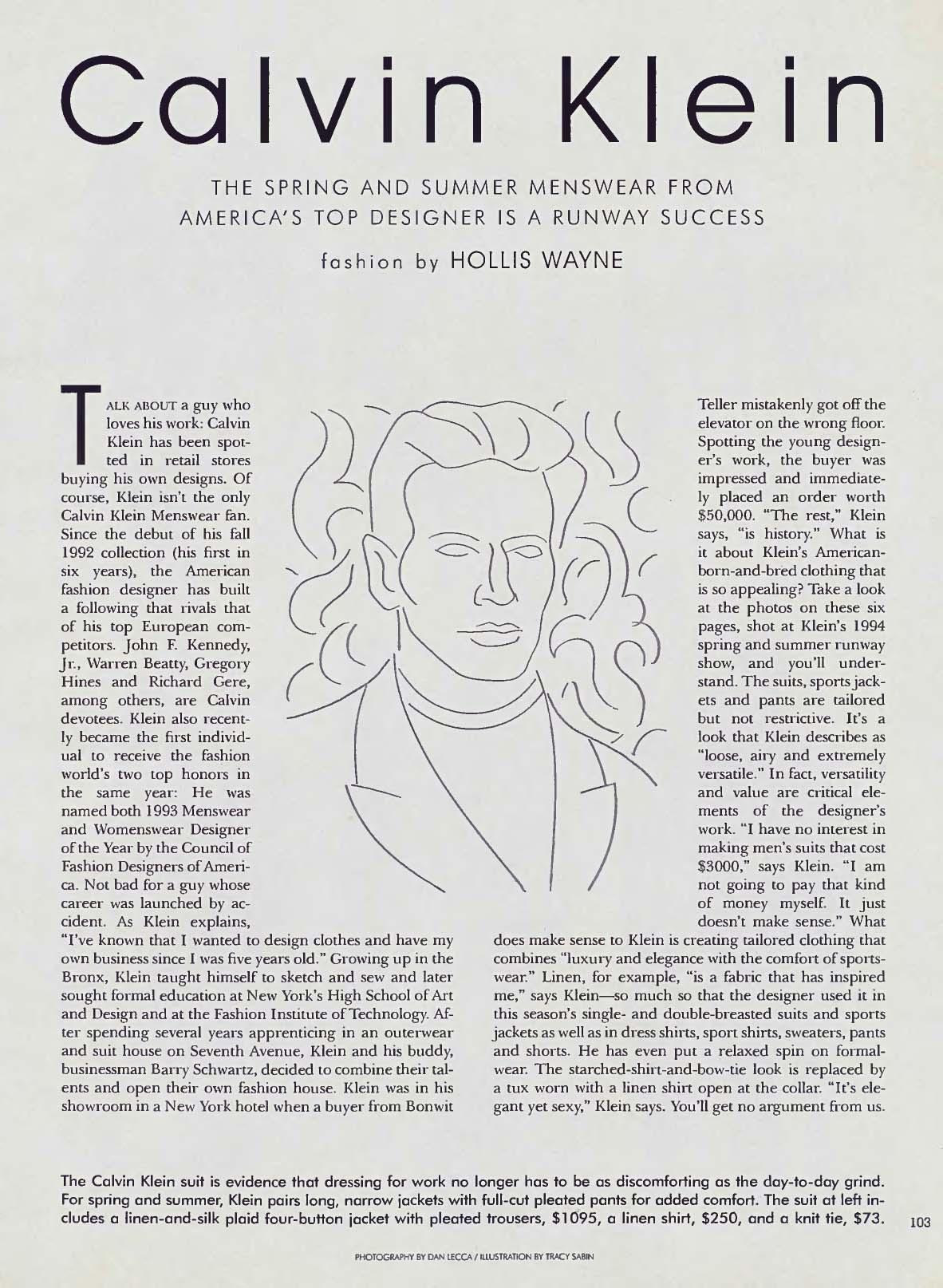 Calvin Klein

THE SPRING AND SUMMER MENSWEAR FROM AMERICA'S TOP DESIGNER IS A RUNWAY SUCCESS

fashion by HOLLIS WAYNE

TALK ABOUT a guy who loves his work: Calvin Klein has been spotted in retail stores buying his own designs. Of course, Klein isn't the only Calvin Klein Menswear fan. Since the debut of his fall 1992 collection (his first in six years), the American fashion designer has built a following that rivals that of his top European competitors. John F. Kennedy, Jr., Warren Beatty, Gregory Hines and Richard Gere, among others, are Calvin devotees. Klein also recently became the first individual to receive the fashion world's two top honors in the same year: He was named both 1993 Menswear and Womenswear Designer of the Year by the Council of Fashion Designers of America. Not bad for a guy whose career was launched by accident. As Klein explains, "I've known that I wanted to design clothes and have my own business since I was five years old." Growing up in the Bronx, Klein taught himself to sketch and sew and later sought formal education at New York's High School of Art and Design and at the Fashion Institute of Technology. After spending several years apprenticing in an outerwear and suit house on Seventh Avenue, Klein and his buddy, businessman Barry Schwartz, decided to combine their talents and open their own fashion house. Klein was in his showroom in a New York hotel when a buyer from Bonwit Teller mistakenly got off the elevator on the wrong floor. Spotting the young designer's work, the buyer was impressed and immediately placed an order worth $50,000. "The rest," Klein says, "is history." What is it about Klein's American-born-and-bred clothing that is so appealing? Take a look at the photos on these six pages, shot at Klein's 1994 spring and summer runway show, and you'll understand. The suits, sports jackets and pants are tailored but not restrictive. It's a look that Klein describes as "loose, airy and extremely versatile." In fact, versatility and value are critical elements of the designer's work. "I have no interest in making men's suits that cost $3000," says Klein. "I am not going to pay that kind of money myself. It just doesn't make sense." What does make sense to Klein is creating tailored clothing that combines "luxury and elegance with the comfort of sportswear." Linen, for example, "is a fabric that has inspired me," says Klein—so much so that the designer used it in this season's single- and double-breasted suits and sports jackets as well as in dress shirts, sport shirts, sweaters, pants and shorts. He has even put a relaxed spin on formalwear. The starched-shirt-and-bow-tie look is replaced by a tux worn with a linen shirt open at the collar. "It's elegant yet sexy," Klein says. You'll get no argument from us.

The Calvin Klein suit is evidence that dressing for work no longer has to be as discomforting as the day-to-day grind. For spring and summer, Klein pairs long, narrow jackets with full-cut pleated pants for added comfort. The suit at left includes a linen-and-silk plaid four-button jacket with pleated trousers, $1095, a linen shirt, $250, and a knit tie, $73.

103

PHOTOGRAPHY BY DAN LECCA / ILLUSTRATION BY TRACY SABIN